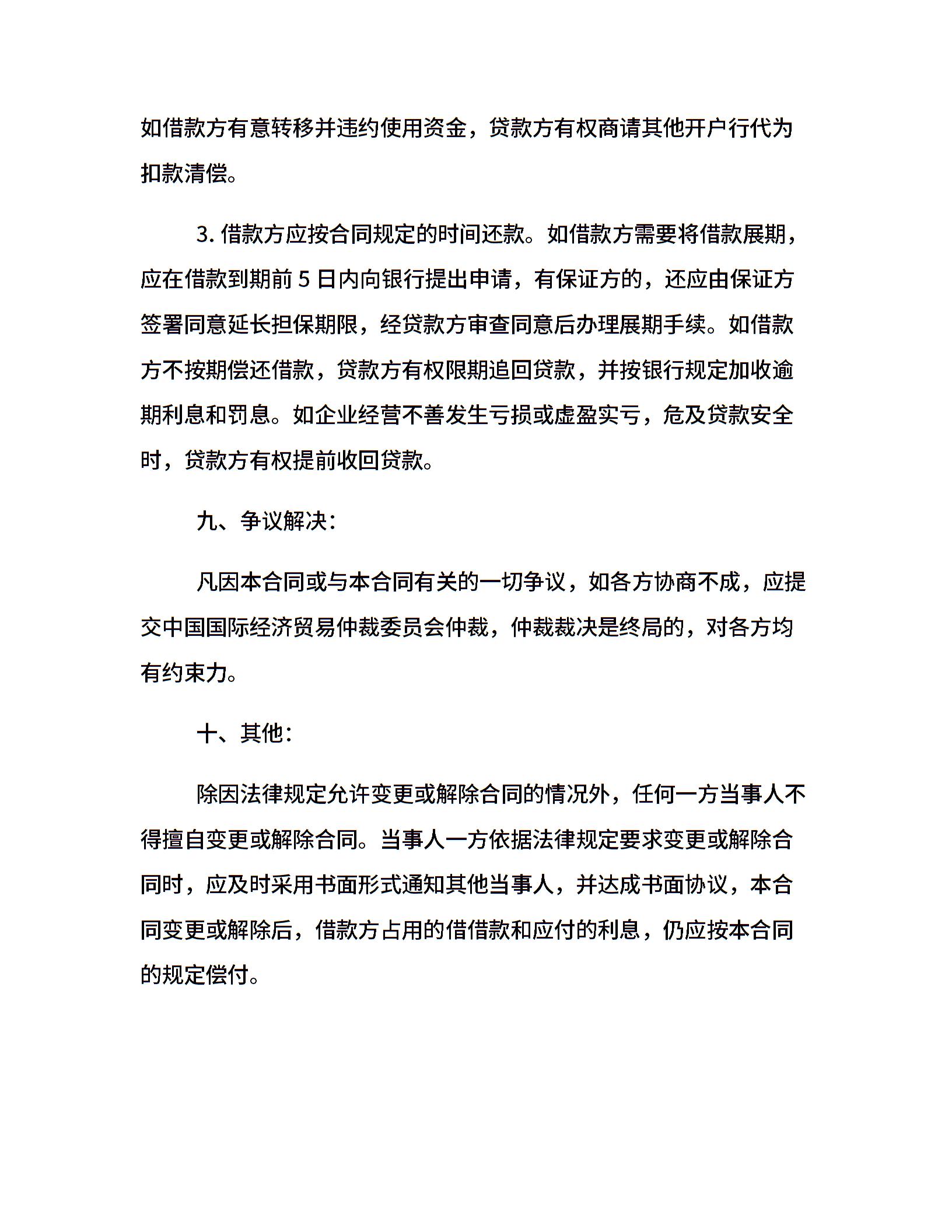 如借款方有意转移并违约使用资金，贷款方有权商请其他开户行代为扣款清偿。

3. 借款方应按合同规定的时间还款。如借款方需要将借款展期，应在借款到期前 5 日内向银行提出申请，有保证方的，还应由保证方签署同意延长担保期限，经贷款方审查同意后办理展期手续。如借款方不按期偿还借款，贷款方有权限期追回贷款，并按银行规定加收逾期利息和罚息。如企业经营不善发生亏损或虚盈实亏，危及贷款安全时，贷款方有权提前收回贷款。

九、争议解决：

凡因本合同或与本合同有关的一切争议，如各方协商不成，应提交中国国际经济贸易仲裁委员会仲裁，仲裁裁决是终局的，对各方均有约束力。

十、其他：

除因法律规定允许变更或解除合同的情况外，任何一方当事人不得擅自变更或解除合同。当事人一方依据法律规定要求变更或解除合同时，应及时采用书面形式通知其他当事人，并达成书面协议，本合同变更或解除后，借款方占用的借借款和应付的利息，仍应按本合同的规定偿付。